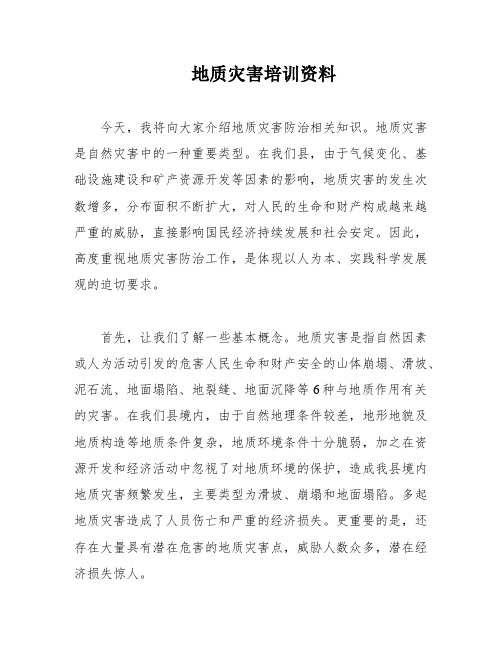 地质灾害培训资料

今天，我将向大家介绍地质灾害防治相关知识。地质灾害是自然灾害中的一种重要类型。在我们县，由于气候变化、基础设施建设和矿产资源开发等因素的影响，地质灾害的发生次数增多，分布面积不断扩大，对人民的生命和财产构成越来越严重的威胁，直接影响国民经济持续发展和社会安定。因此，高度重视地质灾害防治工作，是体现以人为本、实践科学发展观的迫切要求。

首先，让我们了解一些基本概念。地质灾害是指自然因素或人为活动引发的危害人民生命和财产安全的山体崩塌、滑坡、泥石流、地面塌陷、地裂缝、地面沉降等6种与地质作用有关的灾害。在我们县境内，由于自然地理条件较差，地形地貌及地质构造等地质条件复杂，地质环境条件十分脆弱，加之在资源开发和经济活动中忽视了对地质环境的保护，造成我县境内地质灾害频繁发生，主要类型为滑坡、崩塌和地面塌陷。多起地质灾害造成了人员伤亡和严重的经济损失。更重要的是，还存在大量具有潜在危害的地质灾害点，威胁人数众多，潜在经济损失惊人。